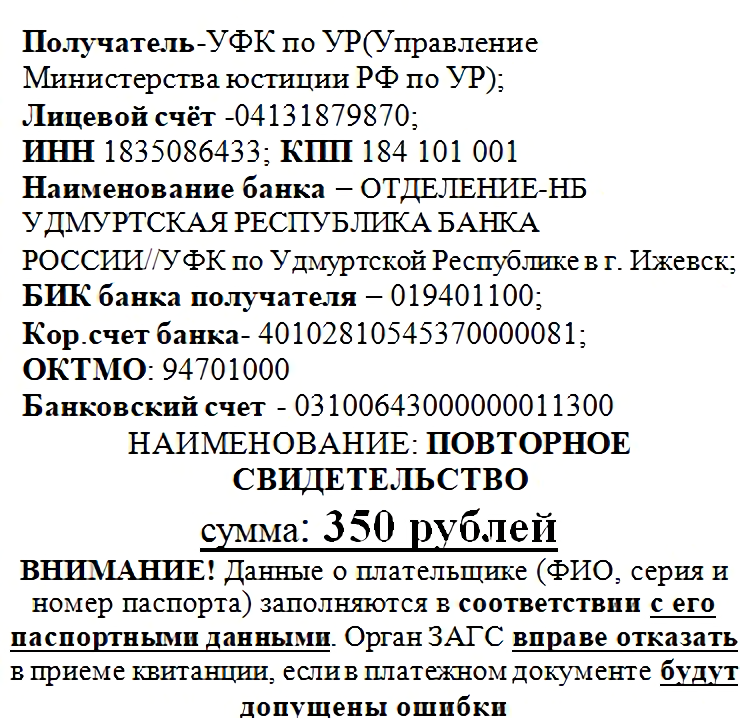 Получатель-УФК по УР(Управление Министерства юстиции РФ по УР);
Лицевой счёт -04131879870;
ИНН 1835086433; КПП 184 101 001
Наименование банка – ОТДЕЛЕНИЕ-НБ УДМУРТСКАЯ РЕСПУБЛИКА БАНКА РОССИИ//УФК по Удмуртской Республике в г. Ижевск;
БИК банка получателя – 019401100;
Кор.счет банка- 40102810545370000081;
ОКТМО: 94701000
Банковский счет - 03100643000000011300
НАИМЕНОВАНИЕ: ПОВТОРНОЕ СВИДЕТЕЛЬСТВО
сумма: 350 рублей
ВНИМАНИЕ! Данные о плательщике (ФИО, серия и номер паспорта) заполняются в соответствии с его паспортными данными. Орган ЗАГС вправе отказать в приеме квитанции, если в платежном документе будут допущены ошибки